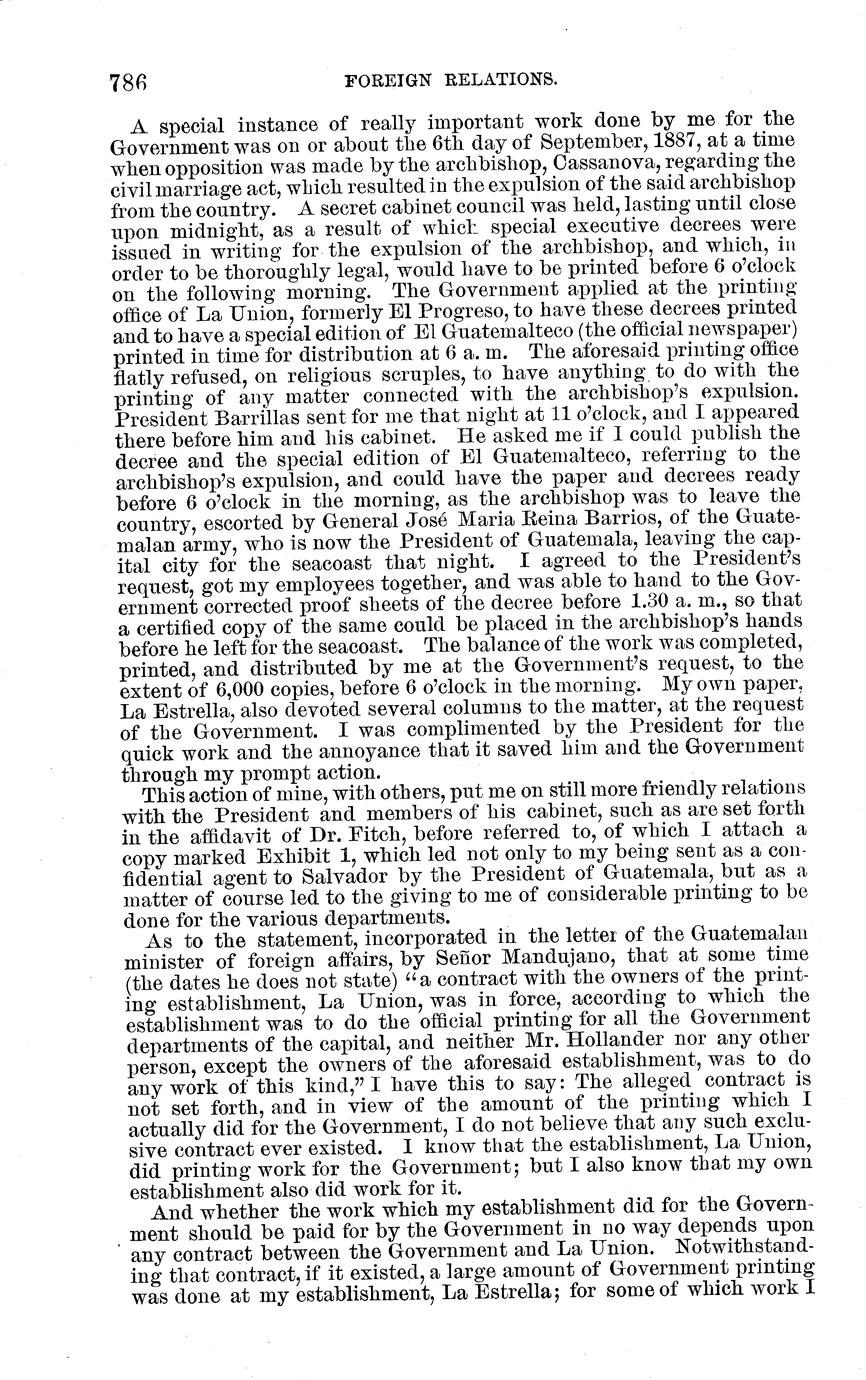 786 FOREIGN RELATIONS.

A special instance of really important work done by me for the Government was on or about the 6th day of September, 1887, at a time when opposition was made by the archbishop, Cassanova, regarding the civil marriage act, which resulted in the expulsion of the said archbishop from the country. A secret cabinet council was held, lasting until close upon midnight, as a result of which special executive decrees were issued in writing for the expulsion of the archbishop, and which, in order to be thoroughly legal, would have to be printed before 6 o'clock on the following morning. The Government applied at the printing office of La Union, formerly El Progreso, to have these decrees printed and to have a special edition of El Guatemalteco (the official newspaper) printed in time for distribution at 6 a. m. The aforesaid printing office flatly refused, on religious scruples, to have anything to do with the printing of any matter connected with the archbishop's expulsion. President Barrillas sent for me that night at 11 o'clock, and I appeared there before him and his cabinet. He asked me if I could publish the decree and the special edition of El Guatemalteco, referring to the archbishop's expulsion, and could have the paper and decrees ready before 6 o'clock in the morning, as the archbishop was to leave the country, escorted by General José Maria Reina Barrios, of the Guatemalan army, who is now the President of Guatemala, leaving the capital city for the seacoast that night. I agreed to the President's request, got my employees together, and was able to hand to the Government corrected proof sheets of the decree before 1.30 a. m., so that a certified copy of the same could be placed in the archbishop's hands before he left for the seacoast. The balance of the work was completed, printed, and distributed by me at the Government's request, to the extent of 6,000 copies, before 6 o'clock in the morning. My own paper, La Estrella, also devoted several columns to the matter, at the request of the Government. I was complimented by the President for the quick work and the annoyance that it saved him and the Government through my prompt action.

This action of mine, with others, put me on still more friendly relations with the President and members of his cabinet, such as are set forth in the affidavit of Dr. Fitch, before referred to, of which I attach a copy marked Exhibit 1, which led not only to my being sent as a confidential agent to Salvador by the President of Guatemala, but as a matter of course led to the giving to me of considerable printing to be done for the various departments.

As to the statement, incorporated in the letter of the Guatemalan minister of foreign affairs, by Señor Mandujano, that at some time (the dates he does not state) "a contract with the owners of the printing establishment, La Union, was in force, according to which the establishment was to do the official printing for all the Government departments of the capital, and neither Mr. Hollander nor any other person, except the owners of the aforesaid establishment, was to do any work of this kind," I have this to say: The alleged contract is not set forth, and in view of the amount of the printing which I actually did for the Government, I do not believe that any such exclusive contract ever existed. I know that the establishment, La Union, did printing work for the Government; but I also know that my own establishment also did work for it.

And whether the work which my establishment did for the Government should be paid for by the Government in no way depends upon any contract between the Government and La Union. Notwithstanding that contract, if it existed, a large amount of Government printing was done at my establishment, La Estrella; for some of which work I